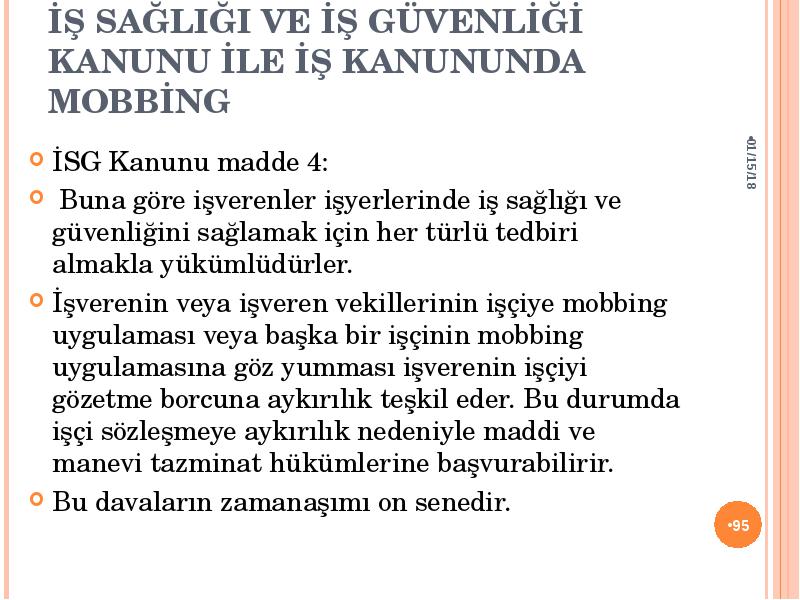 İŞ SAĞLIĞI VE İŞ GÜVENLİĞİ KANUNU İLE İŞ KANUNUNDA MOBBİNG

01/15/18

İSG Kanunu madde 4:

Buna göre işverenler işyerlerinde iş sağlığı ve güvenliğini sağlamak için her türlü tedbiri almakla yükümlüdürler.

İşverenin veya işveren vekillerinin işçiye mobbing uygulaması veya başka bir işçinin mobbing uygulamasına göz yumması işverenin işçiyi gözetme borcuna aykırılık teşkil eder. Bu durumda işçi sözleşmeye aykırılık nedeniyle maddi ve manevi tazminat hükümlerine başvurabilirir.

Bu davaların zamanaşımı on senedir.

95